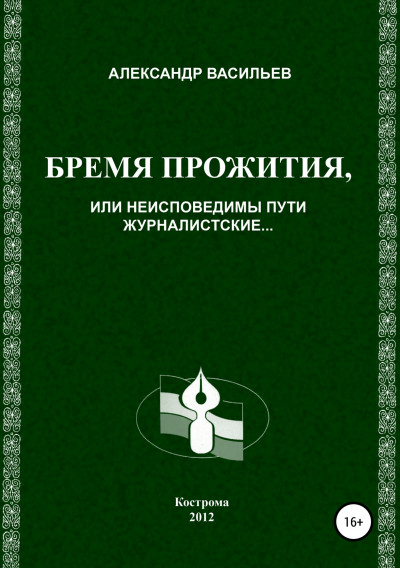 АЛЕКСАНДР ВАСИЛЬЕВ

БРЕМЯ ПРОЖИТИЯ,

ИЛИ НЕИСПОВЕДИМЫ ПУТИ ЖУРНАЛИСТСКИЕ...

Кострома
2012

16+